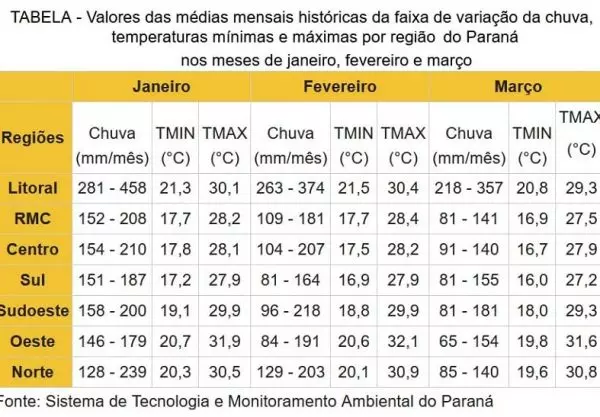 TABELA - Valores das médias mensais históricas da faixa de variação da chuva, temperaturas mínimas e máximas por região do Paraná nos meses de janeiro, fevereiro e março

| | Janeiro | | | Fevereiro | | | Março | | |
|---|---|---|---|---|---|---|---|---|---|
| Regiões | Chuva (mm/mês) | TMIN (°C) | TMAX (°C) | Chuva (mm/mês) | TMIN (°C) | TMAX (°C) | Chuva (mm/mês) | TMIN (°C) | TMAX (°C) |
| Litoral | 281 - 458 | 21,3 | 30,1 | 263 - 374 | 21,5 | 30,4 | 218 - 357 | 20,8 | 29,3 |
| RMC | 152 - 208 | 17,7 | 28,2 | 109 - 181 | 17,7 | 28,4 | 81 - 141 | 16,9 | 27,5 |
| Centro | 154 - 210 | 17,8 | 28,1 | 104 - 207 | 17,5 | 28,2 | 91 - 140 | 16,7 | 27,9 |
| Sul | 151 - 187 | 17,2 | 27,9 | 81 - 164 | 16,9 | 27,9 | 81 - 155 | 16,0 | 27,2 |
| Sudoeste | 158 - 200 | 19,1 | 29,9 | 96 - 218 | 18,8 | 29,9 | 81 - 181 | 18,0 | 29,3 |
| Oeste | 146 - 179 | 20,7 | 31,9 | 84 - 191 | 20,6 | 32,1 | 65 - 154 | 19,8 | 31,6 |
| Norte | 128 - 239 | 20,3 | 30,5 | 129 - 203 | 20,1 | 30,9 | 85 - 140 | 19,6 | 30,8 |

Fonte: Sistema de Tecnologia e Monitoramento Ambiental do Paraná